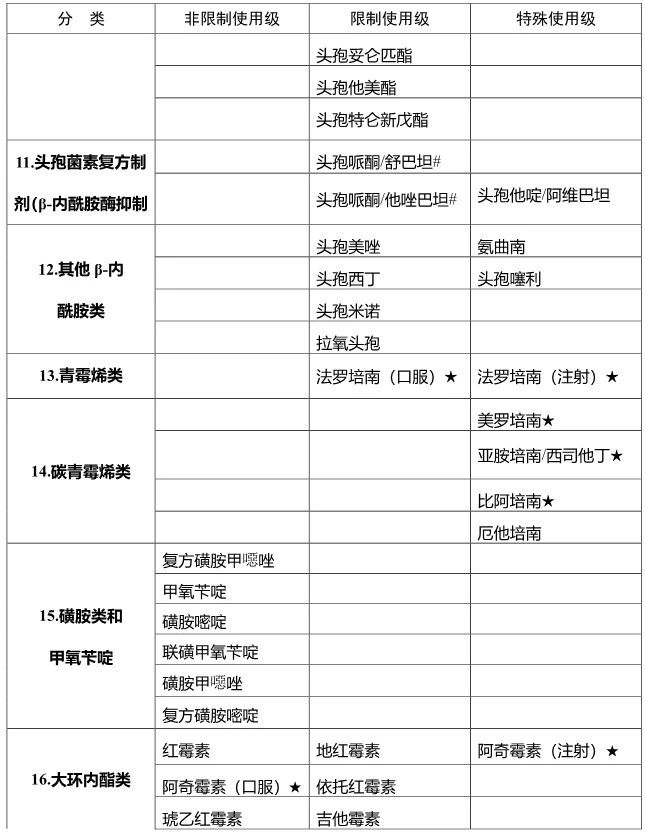 | 分　类 | 非限制使用级 | 限制使用级 | 特殊使用级 |
|---|---|---|---|
| | | 头孢妥仑匹酯 | |
| | | 头孢他美酯 | |
| | | 头孢特仑新戊酯 | |
| 11.头孢菌素复方制剂(β-内酰胺酶抑制 | | 头孢哌酮/舒巴坦# | |
| | | 头孢哌酮/他唑巴坦# | 头孢他啶/阿维巴坦 |
| 12.其他 β-内酰胺类 | | 头孢美唑 | 氨曲南 |
| | | 头孢西丁 | 头孢噻利 |
| | | 头孢米诺 | |
| | | 拉氧头孢 | |
| 13.青霉烯类 | | 法罗培南（口服）★ | 法罗培南（注射）★ |
| 14.碳青霉烯类 | | | 美罗培南★ |
| | | | 亚胺培南/西司他丁★ |
| | | | 比阿培南★ |
| | | | 厄他培南 |
| 15.磺胺类和甲氧苄啶 | 复方磺胺甲噁唑 | | |
| | 甲氧苄啶 | | |
| | 磺胺嘧啶 | | |
| | 联磺甲氧苄啶 | | |
| | 磺胺甲噁唑 | | |
| | 复方磺胺嘧啶 | | |
| 16.大环内酯类 | 红霉素 | 地红霉素 | 阿奇霉素（注射）★ |
| | 阿奇霉素（口服）★ | 依托红霉素 | |
| | 琥乙红霉素 | 吉他霉素 | |